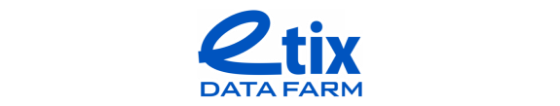 etix
DATA FARM